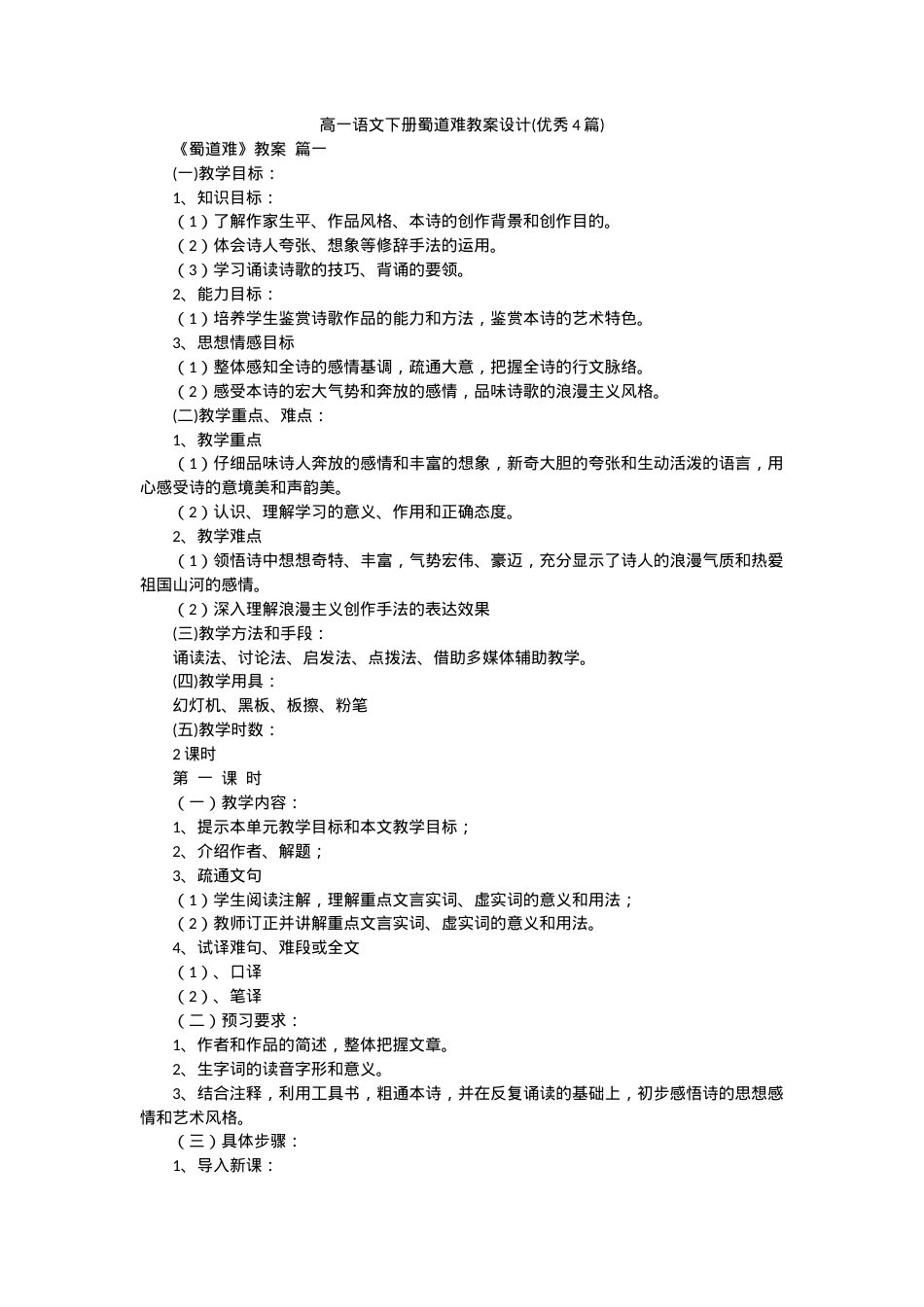 高一语文下册蜀道难教案设计(优秀4篇)

《蜀道难》教案 篇一

(一)教学目标：

1、知识目标：

（1）了解作家生平、作品风格、本诗的创作背景和创作目的。

（2）体会诗人夸张、想象等修辞手法的运用。

（3）学习诵读诗歌的技巧、背诵的要领。

2、能力目标：

（1）培养学生鉴赏诗歌作品的能力和方法，鉴赏本诗的艺术特色。

3、思想情感目标

（1）整体感知全诗的感情基调，疏通大意，把握全诗的行文脉络。

（2）感受本诗的宏大气势和奔放的感情，品味诗歌的浪漫主义风格。

(二)教学重点、难点：

1、教学重点

（1）仔细品味诗人奔放的感情和丰富的想象，新奇大胆的夸张和生动活泼的语言，用心感受诗的意境美和声韵美。

（2）认识、理解学习的意义、作用和正确态度。

2、教学难点

（1）领悟诗中想想奇特、丰富，气势宏伟、豪迈，充分显示了诗人的浪漫气质和热爱祖国山河的感情。

（2）深入理解浪漫主义创作手法的表达效果

(三)教学方法和手段：

诵读法、讨论法、启发法、点拨法、借助多媒体辅助教学。

(四)教学用具：

幻灯机、黑板、板擦、粉笔

(五)教学时数：

2课时

第 一 课 时

（一）教学内容：

1、提示本单元教学目标和本文教学目标；

2、介绍作者、解题；

3、疏通文句

（1）学生阅读注解，理解重点文言实词、虚实词的意义和用法；

（2）教师订正并讲解重点文言实词、虚实词的意义和用法。

4、试译难句、难段或全文

（1）、口译

（2）、笔译

（二）预习要求：

1、作者和作品的简述，整体把握文章。

2、生字词的读音字形和意义。

3、结合注释，利用工具书，粗通本诗，并在反复诵读的基础上，初步感悟诗的思想感情和艺术风格。

（三）具体步骤：

1、导入新课：